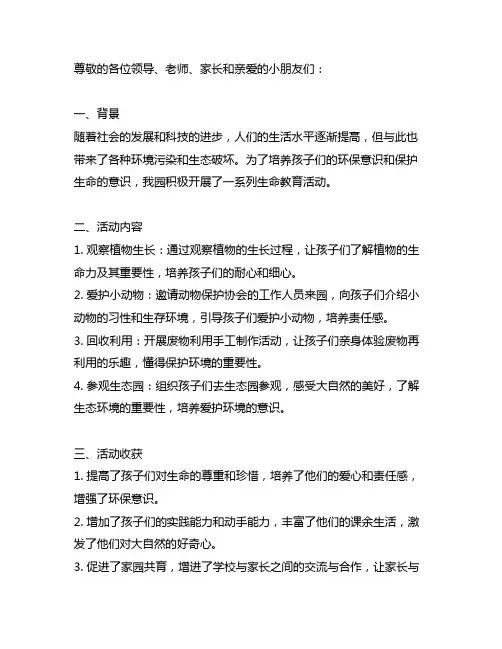 尊敬的各位领导、老师、家长和亲爱的小朋友们：

一、背景
随着社会的发展和科技的进步，人们的生活水平逐渐提高，但与此也带来了各种环境污染和生态破坏。为了培养孩子们的环保意识和保护生命的意识，我园积极开展了一系列生命教育活动。

二、活动内容
1. 观察植物生长：通过观察植物的生长过程，让孩子们了解植物的生命力及其重要性，培养孩子们的耐心和细心。
2. 爱护小动物：邀请动物保护协会的工作人员来园，向孩子们介绍小动物的习性和生存环境，引导孩子们爱护小动物，培养责任感。
3. 回收利用：开展废物利用手工制作活动，让孩子们亲身体验废物再利用的乐趣，懂得保护环境的重要性。
4. 参观生态园：组织孩子们去生态园参观，感受大自然的美好，了解生态环境的重要性，培养爱护环境的意识。

三、活动收获
1. 提高了孩子们对生命的尊重和珍惜，培养了他们的爱心和责任感，增强了环保意识。
2. 增加了孩子们的实践能力和动手能力，丰富了他们的课余生活，激发了他们对大自然的好奇心。
3. 促进了家园共育，增进了学校与家长之间的交流与合作，让家长与